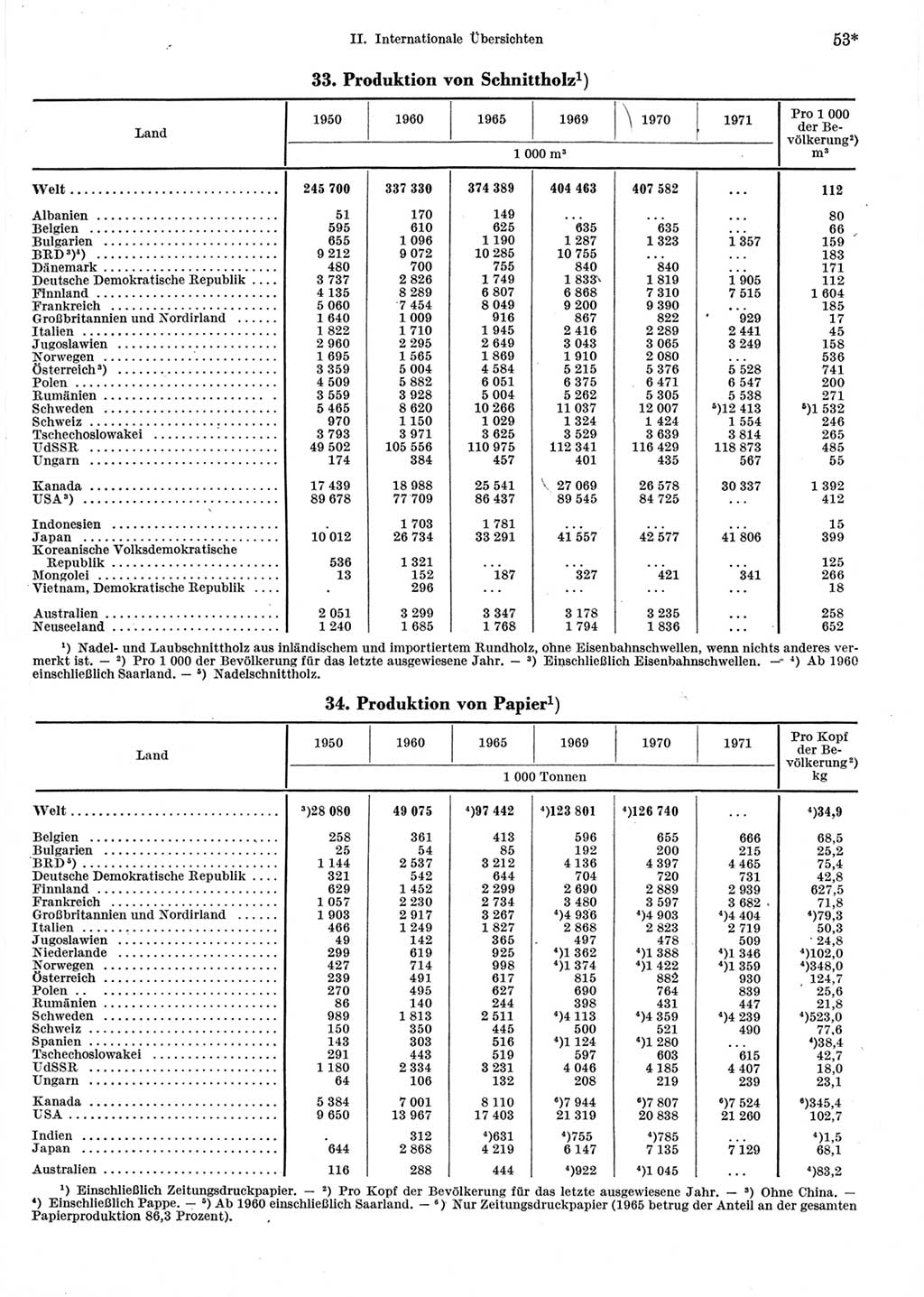 II. Internationale Übersichten

53*

33. Produktion von Schnittholz¹)

| Land | 1950 | 1960 | 1965 | 1969 | 1970 | 1971 | Pro 1 000 der Bevölkerung²) m³ |
|---|---|---|---|---|---|---|---|
| | 1 000 m³ | | | | | | |
| Welt | 245 700 | 337 330 | 374 389 | 404 463 | 407 582 | ... | 112 |
| Albanien | 51 | 170 | 149 | ... | ... | ... | 80 |
| Belgien | 595 | 610 | 625 | 635 | 635 | ... | 66 |
| Bulgarien | 655 | 1 096 | 1 190 | 1 287 | 1 323 | 1 357 | 159 |
| BRD³)⁴) | 9 212 | 9 072 | 10 285 | 10 755 | ... | ... | 183 |
| Dänemark | 480 | 700 | 755 | 840 | 840 | ... | 171 |
| Deutsche Demokratische Republik | 3 737 | 2 826 | 1 749 | 1 833 | 1 819 | 1 905 | 112 |
| Finnland | 4 135 | 8 289 | 6 807 | 6 868 | 7 310 | 7 515 | 1 604 |
| Frankreich | 5 060 | 7 454 | 8 049 | 9 200 | 9 390 | ... | 185 |
| Großbritannien und Nordirland | 1 640 | 1 009 | 916 | 867 | 822 | 929 | 17 |
| Italien | 1 822 | 1 710 | 1 945 | 2 416 | 2 289 | 2 441 | 45 |
| Jugoslawien | 2 960 | 2 295 | 2 649 | 3 043 | 3 065 | 3 249 | 158 |
| Norwegen | 1 695 | 1 565 | 1 869 | 1 910 | 2 080 | ... | 536 |
| Österreich³) | 3 359 | 5 004 | 4 584 | 5 215 | 5 376 | 5 528 | 741 |
| Polen | 4 509 | 5 882 | 6 051 | 6 375 | 6 471 | 6 547 | 200 |
| Rumänien | 3 559 | 3 928 | 5 004 | 5 262 | 5 305 | 5 538 | 271 |
| Schweden | 5 465 | 8 620 | 10 266 | 11 037 | 12 007 | ⁵)12 413 | ⁵)1 532 |
| Schweiz | 970 | 1 150 | 1 029 | 1 324 | 1 424 | 1 554 | 246 |
| Tschechoslowakei | 3 793 | 3 971 | 3 625 | 3 529 | 3 639 | 3 814 | 265 |
| UdSSR | 49 502 | 105 556 | 110 975 | 112 341 | 116 429 | 118 873 | 485 |
| Ungarn | 174 | 384 | 457 | 401 | 435 | 567 | 55 |
| Kanada | 17 439 | 18 988 | 25 541 | 27 069 | 26 578 | 30 337 | 1 392 |
| USA³) | 89 678 | 77 709 | 86 437 | 89 545 | 84 725 | ... | 412 |
| Indonesien | . | 1 703 | 1 781 | ... | ... | ... | 15 |
| Japan | 10 012 | 26 734 | 33 291 | 41 557 | 42 577 | 41 806 | 399 |
| Koreanische Volksdemokratische Republik | 536 | 1 321 | ... | ... | ... | ... | 125 |
| Mongolei | 13 | 152 | 187 | 327 | 421 | 341 | 266 |
| Vietnam, Demokratische Republik | . | 296 | ... | ... | ... | ... | 18 |
| Australien | 2 051 | 3 299 | 3 347 | 3 178 | 3 235 | ... | 258 |
| Neuseeland | 1 240 | 1 685 | 1 768 | 1 794 | 1 836 | ... | 652 |

¹) Nadel- und Laubschnittholz aus inländischem und importiertem Rundholz, ohne Eisenbahnschwellen, wenn nichts anderes vermerkt ist. — ²) Pro 1 000 der Bevölkerung für das letzte ausgewiesene Jahr. — ³) Einschließlich Eisenbahnschwellen. — ⁴) Ab 1960 einschließlich Saarland. — ⁵) Nadelschnittholz.

34. Produktion von Papier¹)

| Land | 1950 | 1960 | 1965 | 1969 | 1970 | 1971 | Pro Kopf der Bevölkerung²) kg |
|---|---|---|---|---|---|---|---|
| | 1 000 Tonnen | | | | | | |
| Welt | ³)28 080 | 49 075 | ⁴)97 442 | ⁴)123 801 | ⁴)126 740 | ... | ⁴)34,9 |
| Belgien | 258 | 361 | 413 | 596 | 655 | 666 | 68,5 |
| Bulgarien | 25 | 54 | 85 | 192 | 200 | 215 | 25,2 |
| BRD⁵) | 1 144 | 2 537 | 3 212 | 4 136 | 4 397 | 4 465 | 75,4 |
| Deutsche Demokratische Republik | 321 | 542 | 644 | 704 | 720 | 731 | 42,8 |
| Finnland | 629 | 1 452 | 2 299 | 2 690 | 2 889 | 2 939 | 627,5 |
| Frankreich | 1 057 | 2 230 | 2 734 | 3 480 | 3 597 | 3 682 | 71,8 |
| Großbritannien und Nordirland | 1 903 | 2 917 | 3 267 | ⁴)4 936 | ⁴)4 903 | ⁴)4 404 | ⁴)79,3 |
| Italien | 466 | 1 249 | 1 827 | 2 868 | 2 823 | 2 719 | 50,3 |
| Jugoslawien | 49 | 142 | 365 | 497 | 478 | 509 | 24,8 |
| Niederlande | 299 | 619 | 925 | ⁴)1 362 | ⁴)1 388 | ⁴)1 346 | ⁴)102,0 |
| Norwegen | 427 | 714 | 998 | ⁴)1 374 | ⁴)1 422 | ⁴)1 359 | ⁴)348,0 |
| Österreich | 239 | 491 | 617 | 815 | 882 | 930 | 124,7 |
| Polen | 270 | 495 | 627 | 690 | 764 | 839 | 25,6 |
| Rumänien | 86 | 140 | 244 | 398 | 431 | 447 | 21,8 |
| Schweden | 989 | 1 813 | 2 511 | ⁴)4 113 | ⁴)4 359 | ⁴)4 239 | ⁴)523,0 |
| Schweiz | 150 | 350 | 445 | 500 | 521 | 490 | 77,6 |
| Spanien | 143 | 303 | 516 | ⁴)1 124 | ⁴)1 280 | ... | ⁴)38,4 |
| Tschechoslowakei | 291 | 443 | 519 | 597 | 603 | 615 | 42,7 |
| UdSSR | 1 180 | 2 334 | 3 231 | 4 046 | 4 185 | 4 407 | 18,0 |
| Ungarn | 64 | 106 | 132 | 208 | 219 | 239 | 23,1 |
| Kanada | 5 384 | 7 001 | 8 110 | ⁶)7 944 | ⁶)7 807 | ⁶)7 524 | ⁶)345,4 |
| USA | 9 650 | 13 967 | 17 403 | 21 319 | 20 838 | 21 260 | 102,7 |
| Indien | . | 312 | ⁴)631 | ⁴)755 | ⁴)785 | ... | ⁴)1,5 |
| Japan | 644 | 2 868 | 4 219 | 6 147 | 7 135 | 7 129 | 68,1 |
| Australien | 116 | 288 | 444 | ⁴)922 | ⁴)1 045 | ... | ⁴)83,2 |

¹) Einschließlich Zeitungsdruckpapier. — ²) Pro Kopf der Bevölkerung für das letzte ausgewiesene Jahr. — ³) Ohne China. — ⁴) Einschließlich Pappe. — ⁵) Ab 1960 einschließlich Saarland. — ⁶) Nur Zeitungsdruckpapier (1965 betrug der Anteil an der gesamten Papierproduktion 86,3 Prozent).